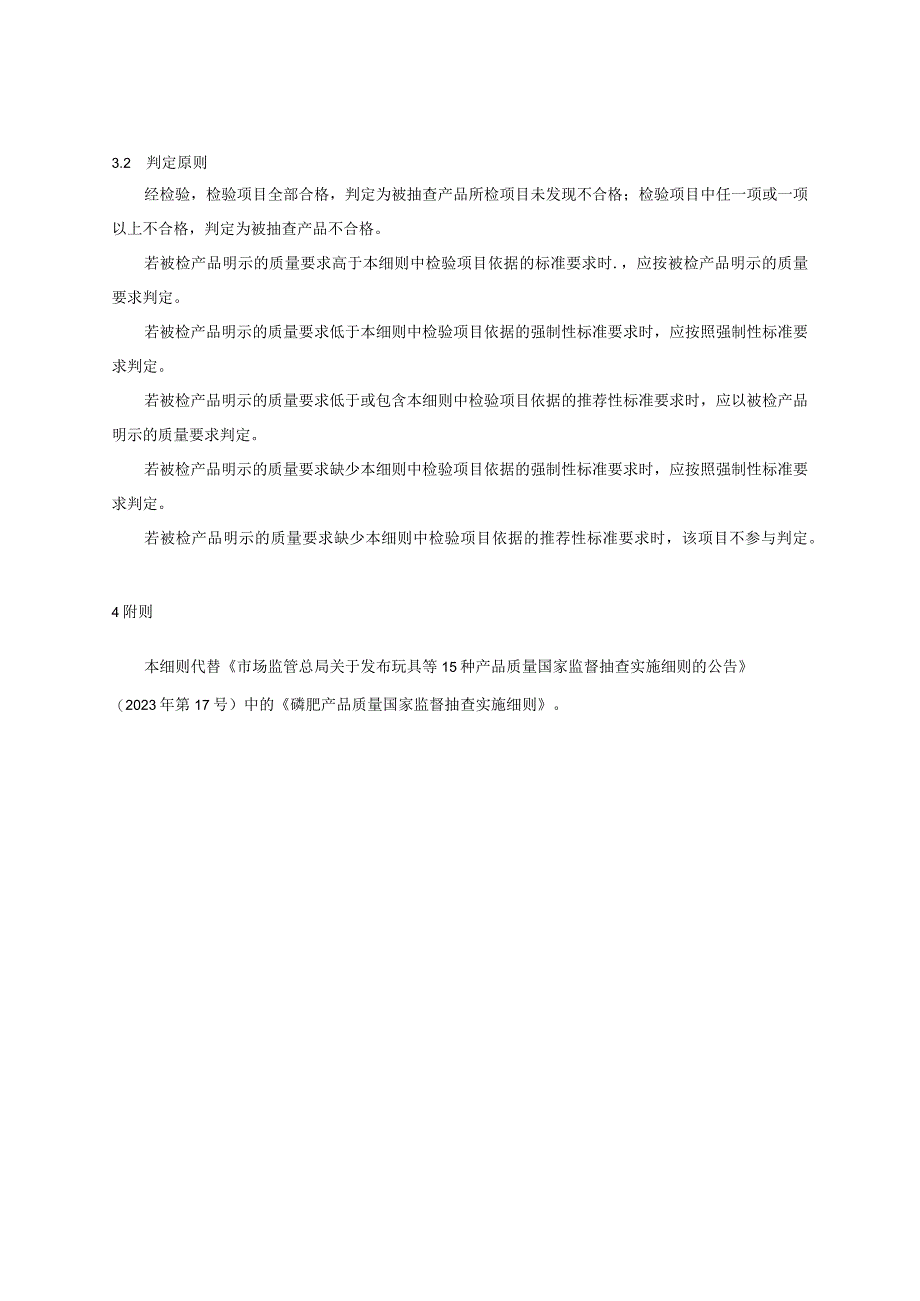 3.2 判定原则

经检验，检验项目全部合格，判定为被抽查产品所检项目未发现不合格；检验项目中任一项或一项以上不合格，判定为被抽查产品不合格。

若被检产品明示的质量要求高于本细则中检验项目依据的标准要求时.，应按被检产品明示的质量要求判定。

若被检产品明示的质量要求低于本细则中检验项目依据的强制性标准要求时，应按照强制性标准要求判定。

若被检产品明示的质量要求低于或包含本细则中检验项目依据的推荐性标准要求时，应以被检产品明示的质量要求判定。

若被检产品明示的质量要求缺少本细则中检验项目依据的强制性标准要求时，应按照强制性标准要求判定。

若被检产品明示的质量要求缺少本细则中检验项目依据的推荐性标准要求时，该项目不参与判定。

4 附则

本细则代替《市场监管总局关于发布玩具等15种产品质量国家监督抽查实施细则的公告》（2023年第17号）中的《磷肥产品质量国家监督抽查实施细则》。